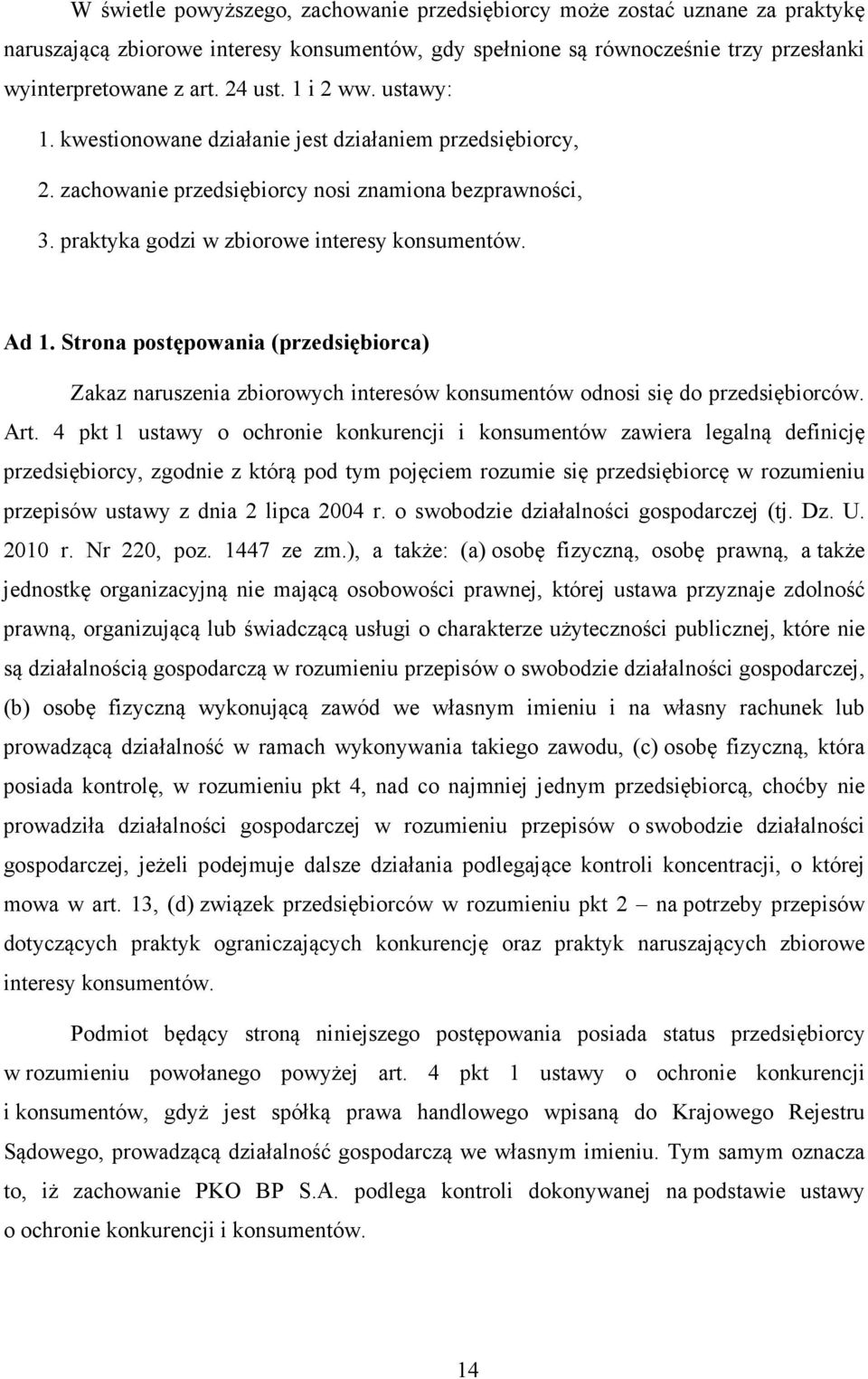 W świetle powyższego, zachowanie przedsiębiorcy może zostać uznane za praktykę naruszającą zbiorowe interesy konsumentów, gdy spełnione są równocześnie trzy przesłanki wyinterpretowane z art. 24 ust. 1 i 2 ww. ustawy:

1. kwestionowane działanie jest działaniem przedsiębiorcy,

2. zachowanie przedsiębiorcy nosi znamiona bezprawności,

3. praktyka godzi w zbiorowe interesy konsumentów.

Ad 1. Strona postępowania (przedsiębiorca)

Zakaz naruszenia zbiorowych interesów konsumentów odnosi się do przedsiębiorców. Art. 4 pkt 1 ustawy o ochronie konkurencji i konsumentów zawiera legalną definicję przedsiębiorcy, zgodnie z którą pod tym pojęciem rozumie się przedsiębiorcę w rozumieniu przepisów ustawy z dnia 2 lipca 2004 r. o swobodzie działalności gospodarczej (tj. Dz. U. 2010 r. Nr 220, poz. 1447 ze zm.), a także: (a) osobę fizyczną, osobę prawną, a także jednostkę organizacyjną nie mającą osobowości prawnej, której ustawa przyznaje zdolność prawną, organizującą lub świadczącą usługi o charakterze użyteczności publicznej, które nie są działalnością gospodarczą w rozumieniu przepisów o swobodzie działalności gospodarczej, (b) osobę fizyczną wykonującą zawód we własnym imieniu i na własny rachunek lub prowadzącą działalność w ramach wykonywania takiego zawodu, (c) osobę fizyczną, która posiada kontrolę, w rozumieniu pkt 4, nad co najmniej jednym przedsiębiorcą, choćby nie prowadziła działalności gospodarczej w rozumieniu przepisów o swobodzie działalności gospodarczej, jeżeli podejmuje dalsze działania podlegające kontroli koncentracji, o której mowa w art. 13, (d) związek przedsiębiorców w rozumieniu pkt 2 – na potrzeby przepisów dotyczących praktyk ograniczających konkurencję oraz praktyk naruszających zbiorowe interesy konsumentów.

Podmiot będący stroną niniejszego postępowania posiada status przedsiębiorcy w rozumieniu powołanego powyżej art. 4 pkt 1 ustawy o ochronie konkurencji i konsumentów, gdyż jest spółką prawa handlowego wpisaną do Krajowego Rejestru Sądowego, prowadzącą działalność gospodarczą we własnym imieniu. Tym samym oznacza to, iż zachowanie PKO BP S.A. podlega kontroli dokonywanej na podstawie ustawy o ochronie konkurencji i konsumentów.

14